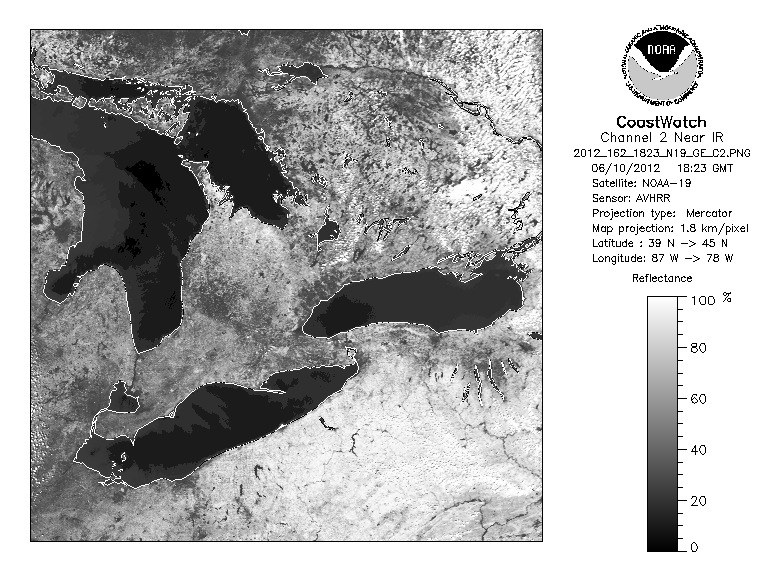 NOAA
NATIONAL OCEANIC AND ATMOSPHERIC ADMINISTRATION
U.S. DEPARTMENT OF COMMERCE

CoastWatch
Channel 2 Near IR
2012_162_1823_N19_GE_C2.PNG
06/10/2012 18:23 GMT
Satellite: NOAA-19
Sensor: AVHRR
Projection type: Mercator
Map projection: 1.8 km/pixel
Latitude : 39 N -> 45 N
Longitude: 87 W -> 78 W

Reflectance
100 %
80
60
40
20
0